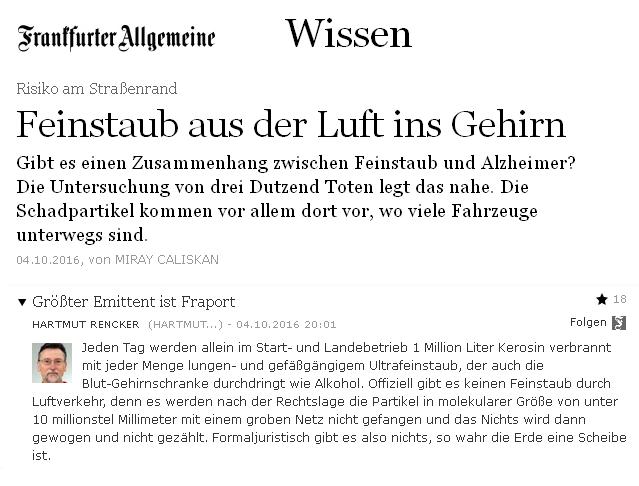 Frankfurter Allgemeine Wissen

Risiko am Straßenrand

Feinstaub aus der Luft ins Gehirn

Gibt es einen Zusammenhang zwischen Feinstaub und Alzheimer? Die Untersuchung von drei Dutzend Toten legt das nahe. Die Schadpartikel kommen vor allem dort vor, wo viele Fahrzeuge unterwegs sind.

04.10.2016, von MIRAY CALISKAN

▼ Größter Emittent ist Fraport

★ 18

HARTMUT RENCKER (HARTMUT...) - 04.10.2016 20:01

Folgen

Jeden Tag werden allein im Start- und Landebetrieb 1 Million Liter Kerosin verbrannt mit jeder Menge lungen- und gefäßgängigem Ultrafeinstaub, der auch die Blut-Gehirnschranke durchdringt wie Alkohol. Offiziell gibt es keinen Feinstaub durch Luftverkehr, denn es werden nach der Rechtslage die Partikel in molekularer Größe von unter 10 millionstel Millimeter mit einem groben Netz nicht gefangen und das Nichts wird dann gewogen und nicht gezählt. Formaljuristisch gibt es also nichts, so wahr die Erde eine Scheibe ist.